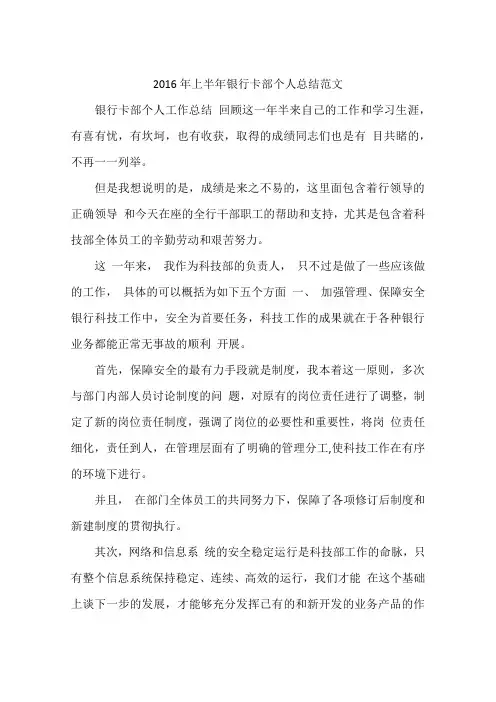 2016 年上半年银行卡部个人总结范文

银行卡部个人工作总结 回顾这一年半来自己的工作和学习生涯，有喜有忧，有坎坷，也有收获，取得的成绩同志们也是有 目共睹的，不再一一列举。

但是我想说明的是，成绩是来之不易的，这里面包含着行领导的正确领导 和今天在座的全行干部职工的帮助和支持，尤其是包含着科技部全体员工的辛勤劳动和艰苦努力。

这 一年来， 我作为科技部的负责人， 只不过是做了一些应该做的工作， 具体的可以概括为如下五个方面 一、 加强管理、保障安全 银行科技工作中，安全为首要任务，科技工作的成果就在于各种银行业务都能正常无事故的顺利 开展。

首先，保障安全的最有力手段就是制度，我本着这一原则，多次与部门内部人员讨论制度的问 题，对原有的岗位责任进行了调整，制定了新的岗位责任制度，强调了岗位的必要性和重要性，将岗 位责任细化，责任到人，在管理层面有了明确的管理分工,使科技工作在有序的环境下进行。

并且， 在部门全体员工的共同努力下，保障了各项修订后制度和新建制度的贯彻执行。

其次，网络和信息系 统的安全稳定运行是科技部工作的命脉，只有整个信息系统保持稳定、连续、高效的运行，我们才能 在这个基础上谈下一步的发展，才能够充分发挥已有的和新开发的业务产品的作